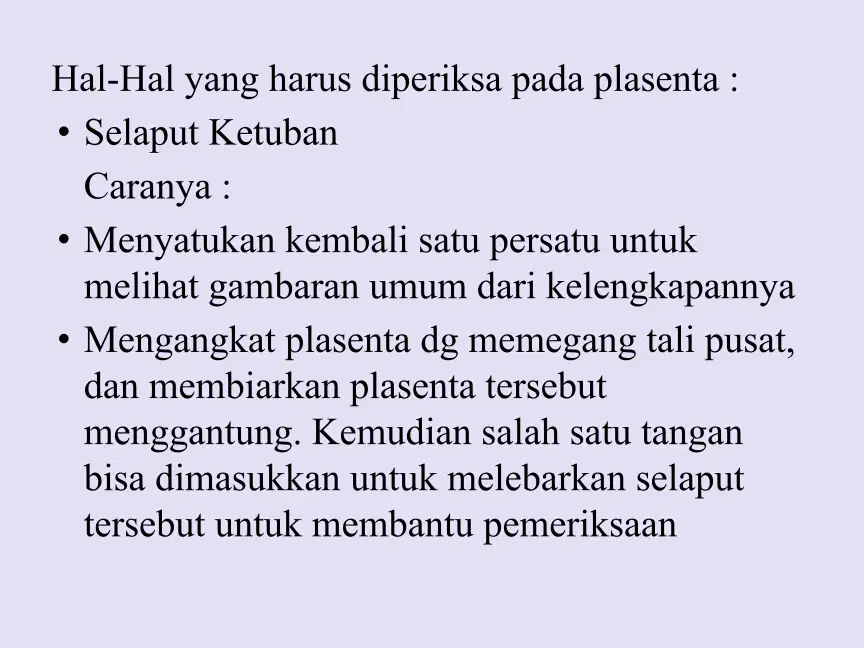 Hal-Hal yang harus diperiksa pada plasenta :

• Selaput Ketuban

Caranya :

• Menyatukan kembali satu persatu untuk melihat gambaran umum dari kelengkapannya
• Mengangkat plasenta dg memegang tali pusat, dan membiarkan plasenta tersebut menggantung. Kemudian salah satu tangan bisa dimasukkan untuk melebarkan selaput tersebut untuk membantu pemeriksaan